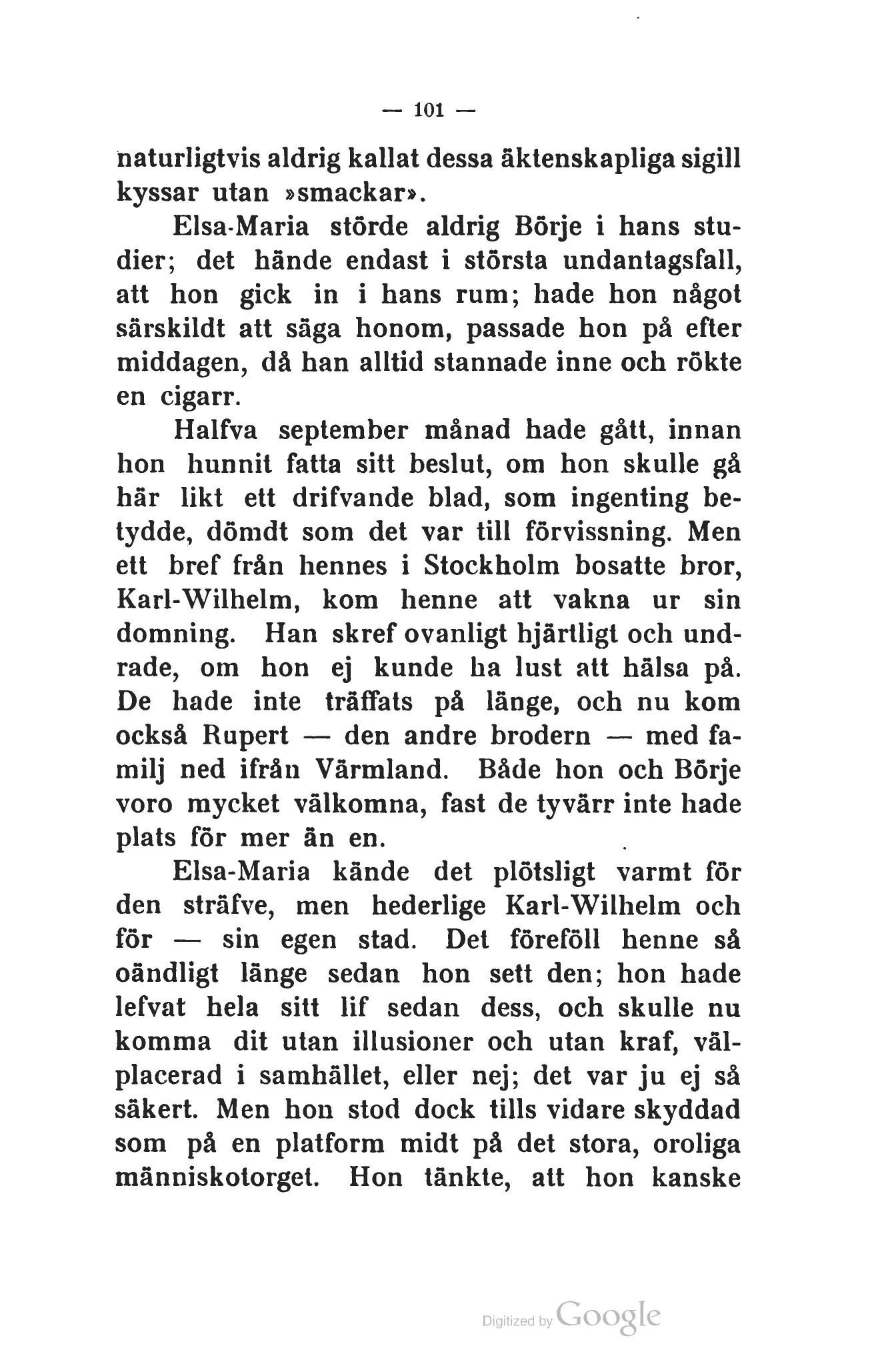 — 101 —

naturligtvis aldrig kallat dessa äktenskapliga sigill kyssar utan »smackar».

Elsa-Maria störde aldrig Börje i hans studier; det hände endast i största undantagsfall, att hon gick in i hans rum; hade hon något särskildt att säga honom, passade hon på efter middagen, då han alltid stannade inne och rökte en cigarr.

Halfva september månad hade gått, innan hon hunnit fatta sitt beslut, om hon skulle gå här likt ett drifvande blad, som ingenting betydde, dömdt som det var till förvissning. Men ett bref från hennes i Stockholm bosatte bror, Karl-Wilhelm, kom henne att vakna ur sin domning. Han skref ovanligt hjärtligt och undrade, om hon ej kunde ha lust att hälsa på. De hade inte träffats på länge, och nu kom också Rupert — den andre brodern — med familj ned ifrån Värmland. Både hon och Börje voro mycket välkomna, fast de tyvärr inte hade plats för mer än en.

Elsa-Maria kände det plötsligt varmt för den sträfve, men hederlige Karl-Wilhelm och för — sin egen stad. Det föreföll henne så oändligt länge sedan hon sett den; hon hade lefvat hela sitt lif sedan dess, och skulle nu komma dit utan illusioner och utan kraf, välplacerad i samhället, eller nej; det var ju ej så säkert. Men hon stod dock tills vidare skyddad som på en platform midt på det stora, oroliga människotorget. Hon tänkte, att hon kanske

Digitized by Google